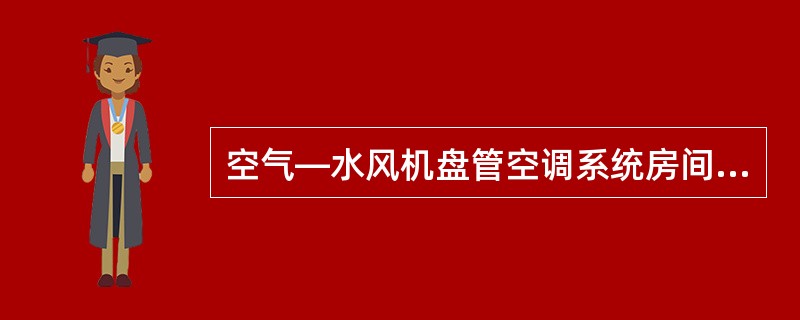 空气—水风机盘管空调系统房间...